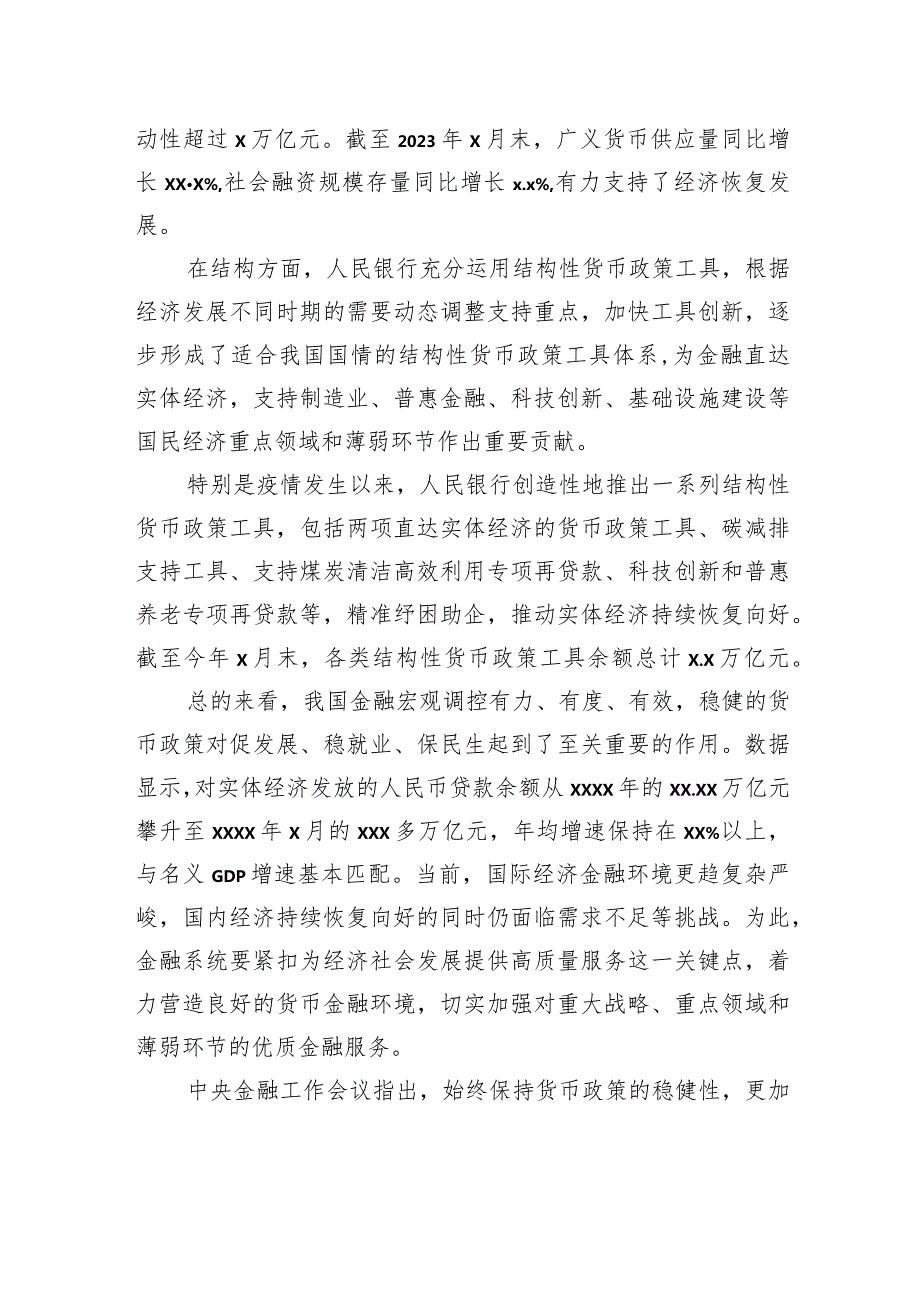 动性超过X万亿元。截至2023年X月末，广义货币供应量同比增长XX•X%,社会融资规模存量同比增长x.x%,有力支持了经济恢复发展。

在结构方面，人民银行充分运用结构性货币政策工具，根据经济发展不同时期的需要动态调整支持重点，加快工具创新，逐步形成了适合我国国情的结构性货币政策工具体系，为金融直达实体经济，支持制造业、普惠金融、科技创新、基础设施建设等国民经济重点领域和薄弱环节作出重要贡献。

特别是疫情发生以来，人民银行创造性地推出一系列结构性货币政策工具，包括两项直达实体经济的货币政策工具、碳减排支持工具、支持煤炭清洁高效利用专项再贷款、科技创新和普惠养老专项再贷款等，精准纾困助企，推动实体经济持续恢复向好。截至今年X月末，各类结构性货币政策工具余额总计X.X万亿元。

总的来看，我国金融宏观调控有力、有度、有效，稳健的货币政策对促发展、稳就业、保民生起到了至关重要的作用。数据显示，对实体经济发放的人民币贷款余额从XXXX年的XX.XX万亿元攀升至XXXX年X月的XXX多万亿元，年均增速保持在XX%以上，与名义GDP增速基本匹配。当前，国际经济金融环境更趋复杂严峻，国内经济持续恢复向好的同时仍面临需求不足等挑战。为此，金融系统要紧扣为经济社会发展提供高质量服务这一关键点，着力营造良好的货币金融环境，切实加强对重大战略、重点领域和薄弱环节的优质金融服务。

中央金融工作会议指出，始终保持货币政策的稳健性，更加